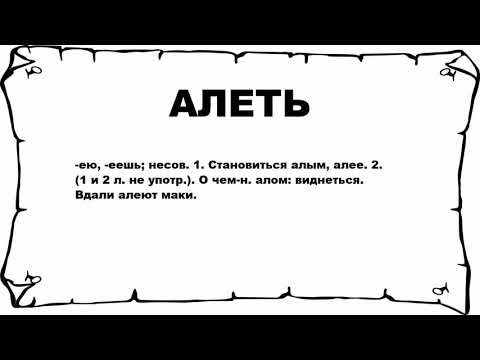 АЛЕТЬ

-ею, -еешь; несов. 1. Становиться алым, алее. 2. (1 и 2 л. не употр.). О чем-н. алом: виднеться. Вдали алеют маки.